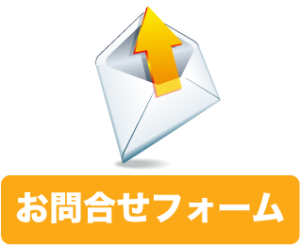 お問合せフォーム